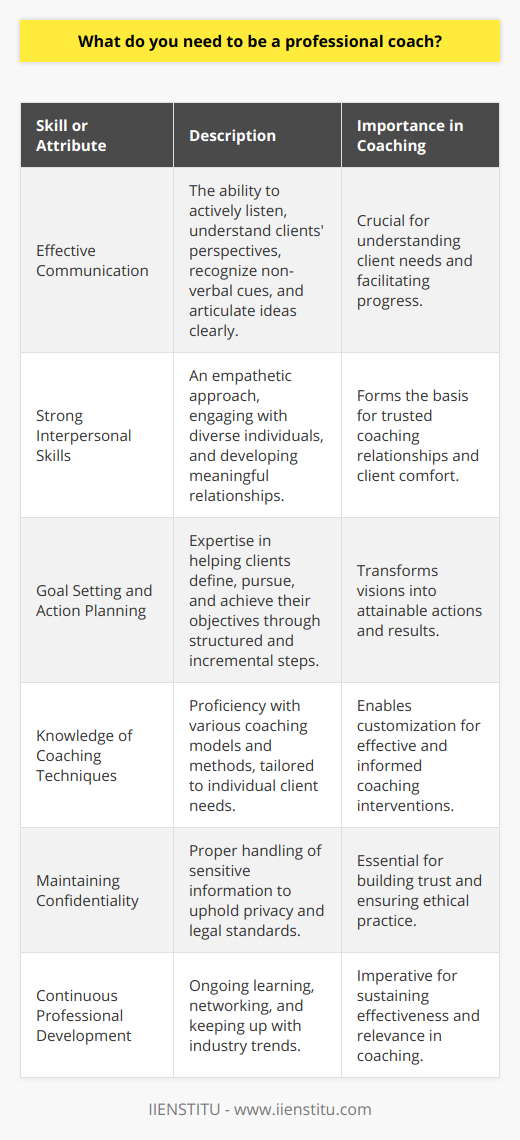 What do you need to be a professional coach?

| Skill or Attribute | Description | Importance in Coaching |
|---|---|---|
| Effective Communication | The ability to actively listen, understand clients' perspectives, recognize non-verbal cues, and articulate ideas clearly. | Crucial for understanding client needs and facilitating progress. |
| Strong Interpersonal Skills | An empathetic approach, engaging with diverse individuals, and developing meaningful relationships. | Forms the basis for trusted coaching relationships and client comfort. |
| Goal Setting and Action Planning | Expertise in helping clients define, pursue, and achieve their objectives through structured and incremental steps. | Transforms visions into attainable actions and results. |
| Knowledge of Coaching Techniques | Proficiency with various coaching models and methods, tailored to individual client needs. | Enables customization for effective and informed coaching interventions. |
| Maintaining Confidentiality | Proper handling of sensitive information to uphold privacy and legal standards. | Essential for building trust and ensuring ethical practice. |
| Continuous Professional Development | Ongoing learning, networking, and keeping up with industry trends. | Imperative for sustaining effectiveness and relevance in coaching. |

IIENSTITU - www.iienstitu.com